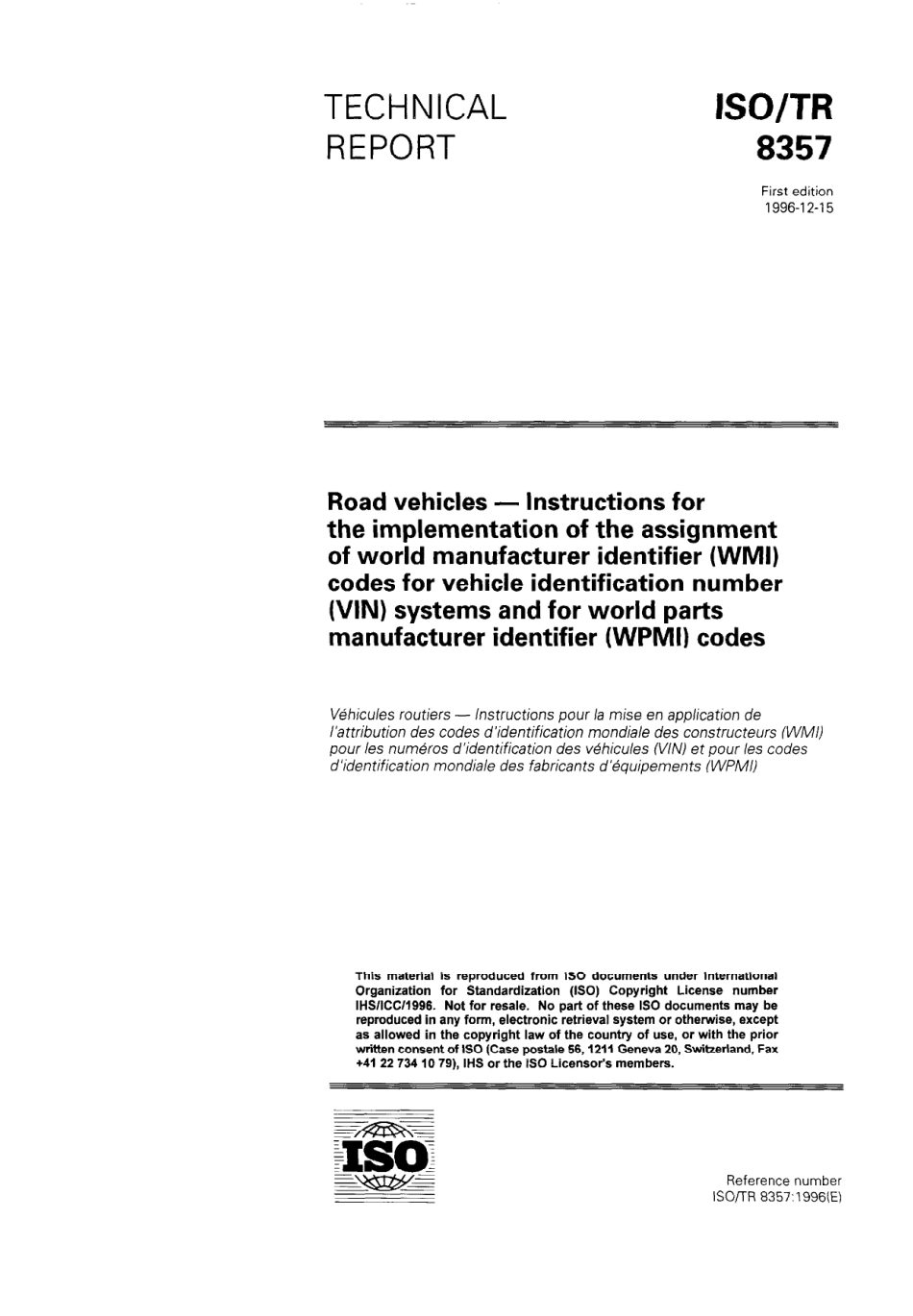 TECHNICAL REPORT

ISO/TR 8357

First edition
1996-12-15

Road vehicles — Instructions for the implementation of the assignment of world manufacturer identifier (WMI) codes for vehicle identification number (VIN) systems and for world parts manufacturer identifier (WPMI) codes

Véhicules routiers — Instructions pour la mise en application de l'attribution des codes d'identification mondiale des constructeurs (WMI) pour les numéros d'identification des véhicules (VIN) et pour les codes d'identification mondiale des fabricants d'équipements (WPMI)

This material is reproduced from ISO documents under International Organization for Standardization (ISO) Copyright License number IHS/ICC/1996. Not for resale. No part of these ISO documents may be reproduced in any form, electronic retrieval system or otherwise, except as allowed in the copyright law of the country of use, or with the prior written consent of ISO (Case postale 56, 1211 Geneva 20, Switzerland, Fax +41 22 734 10 79), IHS or the ISO Licensor's members.

ISO

Reference number
ISO/TR 8357:1996(E)